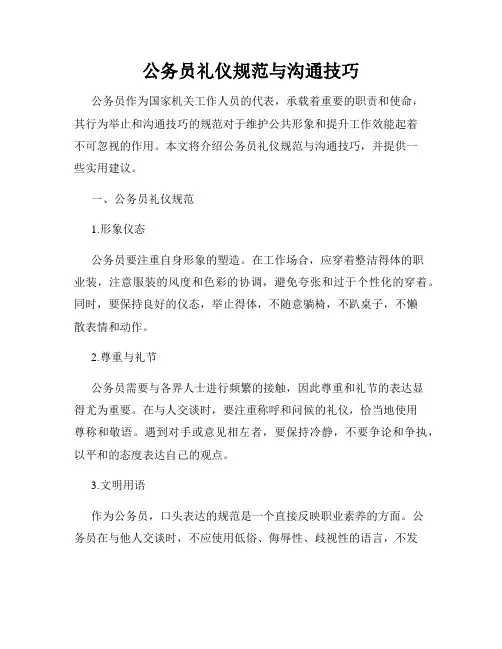 公务员礼仪规范与沟通技巧

公务员作为国家机关工作人员的代表，承载着重要的职责和使命，其行为举止和沟通技巧的规范对于维护公共形象和提升工作效能起着不可忽视的作用。本文将介绍公务员礼仪规范与沟通技巧，并提供一些实用建议。

一、公务员礼仪规范

1.形象仪态

公务员要注重自身形象的塑造。在工作场合，应穿着整洁得体的职业装，注意服装的风度和色彩的协调，避免夸张和过于个性化的穿着。同时，要保持良好的仪态，举止得体，不随意躺椅，不趴桌子，不懒散表情和动作。

2.尊重与礼节

公务员需要与各界人士进行频繁的接触，因此尊重和礼节的表达显得尤为重要。在与人交谈时，要注重称呼和问候的礼仪，恰当地使用尊称和敬语。遇到对手或意见相左者，要保持冷静，不要争论和争执，以平和的态度表达自己的观点。

3.文明用语

作为公务员，口头表达的规范是一个直接反映职业素养的方面。公务员在与他人交谈时，不应使用低俗、侮辱性、歧视性的语言，不发